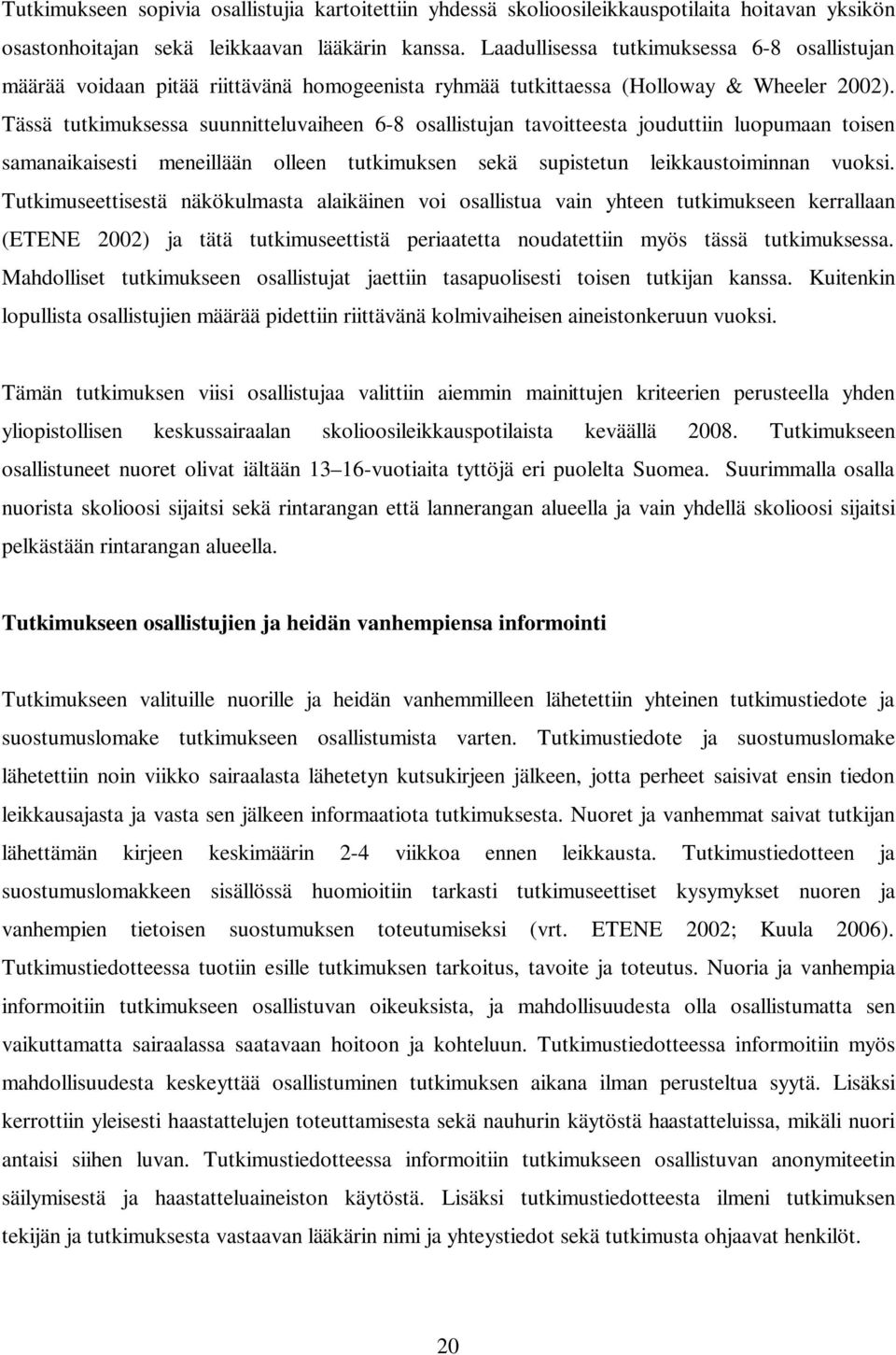 Tutkimukseen sopivia osallistujia kartoitettiin yhdessä skolioosileikkauspotilaita hoitavan yksikön osastonhoitajan sekä leikkaavan lääkärin kanssa. Laadullisessa tutkimuksessa 6-8 osallistujan määrää voidaan pitää riittävänä homogeenista ryhmää tutkittaessa (Holloway & Wheeler 2002). Tässä tutkimuksessa suunnitteluvaiheen 6-8 osallistujan tavoitteesta jouduttiin luopumaan toisen samanaikaisesti meneillään olleen tutkimuksen sekä supistetun leikkaustoiminnan vuoksi. Tutkimuseettisestä näkökulmasta alaikäinen voi osallistua vain yhteen tutkimukseen kerrallaan (ETENE 2002) ja tätä tutkimuseettistä periaatetta noudatettiin myös tässä tutkimuksessa. Mahdolliset tutkimukseen osallistujat jaettiin tasapuolisesti toisen tutkijan kanssa. Kuitenkin lopullista osallistujien määrää pidettiin riittävänä kolmivaiheisen aineistonkeruun vuoksi.

Tämän tutkimuksen viisi osallistujaa valittiin aiemmin mainittujen kriteerien perusteella yhden yliopistollisen keskussairaalan skolioosileikkauspotilaista keväällä 2008. Tutkimukseen osallistuneet nuoret olivat iältään 13–16-vuotiaita tyttöjä eri puolelta Suomea. Suurimmalla osalla nuorista skolioosi sijaitsi sekä rintarangan että lannerangan alueella ja vain yhdellä skolioosi sijaitsi pelkästään rintarangan alueella.

Tutkimukseen osallistujien ja heidän vanhempiensa informointi

Tutkimukseen valituille nuorille ja heidän vanhemmilleen lähetettiin yhteinen tutkimustiedote ja suostumuslomake tutkimukseen osallistumista varten. Tutkimustiedote ja suostumuslomake lähetettiin noin viikko sairaalasta lähetetyn kutsukirjeen jälkeen, jotta perheet saisivat ensin tiedon leikkausajasta ja vasta sen jälkeen informaatiota tutkimuksesta. Nuoret ja vanhemmat saivat tutkijan lähettämän kirjeen keskimäärin 2-4 viikkoa ennen leikkausta. Tutkimustiedotteen ja suostumuslomakkeen sisällössä huomioitiin tarkasti tutkimuseettiset kysymykset nuoren ja vanhempien tietoisen suostumuksen toteutumiseksi (vrt. ETENE 2002; Kuula 2006). Tutkimustiedotteessa tuotiin esille tutkimuksen tarkoitus, tavoite ja toteutus. Nuoria ja vanhempia informoitiin tutkimukseen osallistuvan oikeuksista, ja mahdollisuudesta olla osallistumatta sen vaikuttamatta sairaalassa saatavaan hoitoon ja kohteluun. Tutkimustiedotteessa informoitiin myös mahdollisuudesta keskeyttää osallistuminen tutkimuksen aikana ilman perusteltua syytä. Lisäksi kerrottiin yleisesti haastattelujen toteuttamisesta sekä nauhurin käytöstä haastatteluissa, mikäli nuori antaisi siihen luvan. Tutkimustiedotteessa informoitiin tutkimukseen osallistuvan anonymiteetin säilymisestä ja haastatteluaineiston käytöstä. Lisäksi tutkimustiedotteesta ilmeni tutkimuksen tekijän ja tutkimuksesta vastaavan lääkärin nimi ja yhteystiedot sekä tutkimusta ohjaavat henkilöt.

20